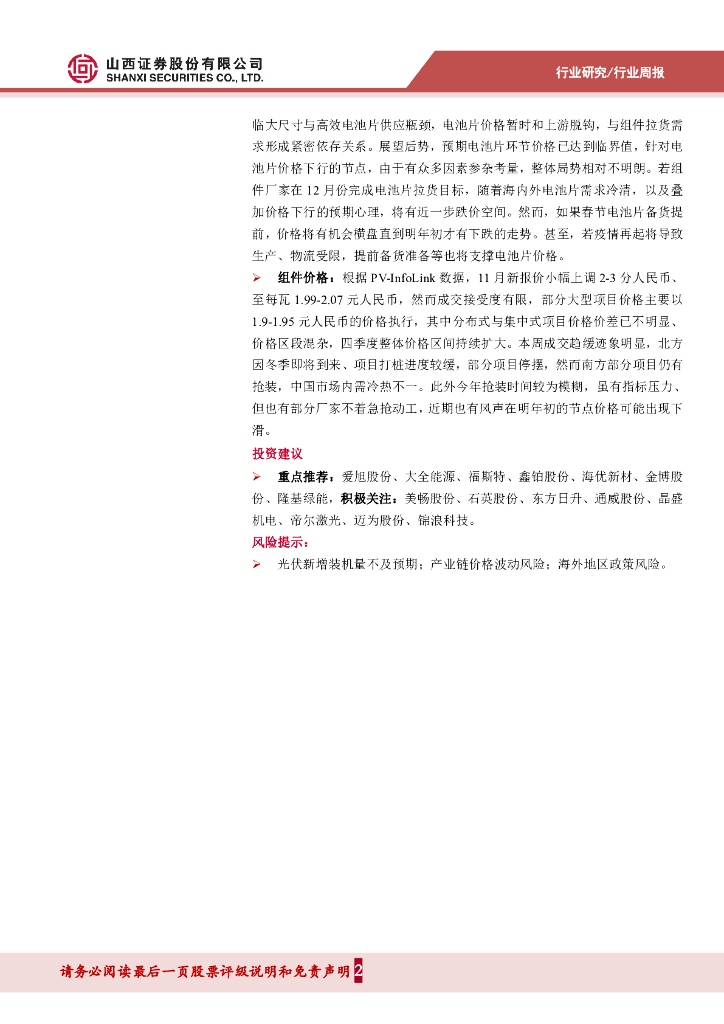 山西证券股份有限公司
SHANXI SECURITIES CO., LTD.

行业研究/行业周报

临大尺寸与高效电池片供应瓶颈，电池片价格暂时和上游脱钩，与组件拉货需求形成紧密依存关系。展望后势，预期电池片环节价格已达到临界值，针对电池片价格下行的节点，由于有众多因素参杂考量，整体局势相对不明朗。若组件厂家在 12 月份完成电池片拉货目标，随着海内外电池片需求冷清，以及叠加价格下行的预期心理，将有近一步跌价空间。然而，如果春节电池片备货提前，价格将有机会横盘直到明年初才有下跌的走势。甚至，若疫情再起将导致生产、物流受限，提前备货准备等也将支撑电池片价格。

➢ 组件价格：根据 PV-InfoLink 数据，11 月新报价小幅上调 2-3 分人民币、至每瓦 1.99-2.07 元人民币，然而成交接受度有限，部分大型项目价格主要以 1.9-1.95 元人民币的价格执行，其中分布式与集中式项目价格价差已不明显、价格区段混杂，四季度整体价格区间持续扩大。本周成交趋缓迹象明显，北方因冬季即将到来、项目打桩进度较缓，部分项目停摆，然而南方部分项目仍有抢装，中国市场内需冷热不一。此外今年抢装时间较为模糊，虽有指标压力、但也有部分厂家不着急抢动工，近期也有风声在明年初的节点价格可能出现下滑。

投资建议

➢ 重点推荐：爱旭股份、大全能源、福斯特、鑫铂股份、海优新材、金博股份、隆基绿能，积极关注：美畅股份、石英股份、东方日升、通威股份、晶盛机电、帝尔激光、迈为股份、锦浪科技。

风险提示：

➢ 光伏新增装机量不及预期；产业链价格波动风险；海外地区政策风险。

请务必阅读最后一页股票评级说明和免责声明 2